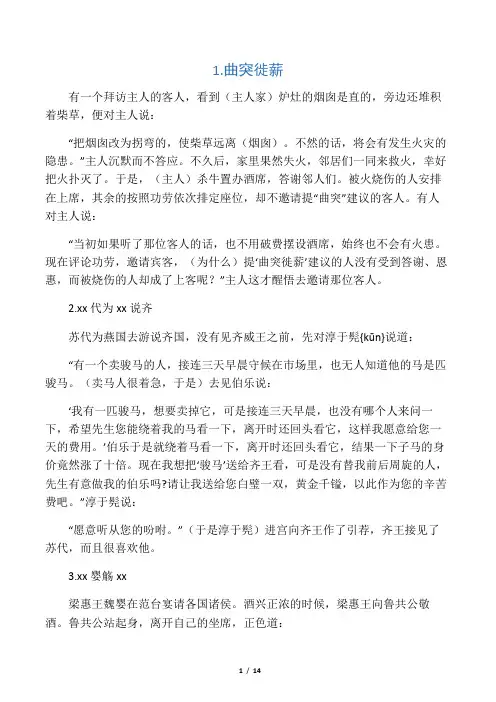 1.曲突徙薪

有一个拜访主人的客人，看到（主人家）炉灶的烟囱是直的，旁边还堆积着柴草，便对主人说：

“把烟囱改为拐弯的，使柴草远离（烟囱）。不然的话，将会有发生火灾的隐患。”主人沉默而不答应。不久后，家里果然失火，邻居们一同来救火，幸好把火扑灭了。于是，（主人）杀牛置办酒席，答谢邻人们。被火烧伤的人安排在上席，其余的按照功劳依次排定座位，却不邀请提“曲突”建议的客人。有人对主人说：

“当初如果听了那位客人的话，也不用破费摆设酒席，始终也不会有火患。现在评论功劳，邀请宾客，（为什么）提‘曲突徙薪’建议的人没有受到答谢、恩惠，而被烧伤的人却成了上客呢？”主人这才醒悟去邀请那位客人。

2.xx 代为 xx 说齐

苏代为燕国去游说齐国，没有见齐威王之前，先对淳于髡(kūn)说道：

“有一个卖骏马的人，接连三天早晨守候在市场里，也无人知道他的马是匹骏马。（卖马人很着急，于是）去见伯乐说：

‘我有一匹骏马，想要卖掉它，可是接连三天早晨，也没有哪个人来问一下，希望先生您能绕着我的马看一下，离开时还回头看它，这样我愿意给您一天的费用。’伯乐于是就绕着马看一下，离开时还回头看它，结果一下子马的身价竟然涨了十倍。现在我想把‘骏马’送给齐王看，可是没有替我前后周旋的人，先生有意做我的伯乐吗?请让我送给您白璧一双，黄金千镒，以此作为您的辛苦费吧。”淳于髡说：

“愿意听从您的吩咐。”（于是淳于髡）进宫向齐王作了引荐，齐王接见了苏代，而且很喜欢他。

3.xx 婴觞 xx

梁惠王魏婴在范台宴请各国诸侯。酒兴正浓的时候，梁惠王向鲁共公敬酒。鲁共公站起身，离开自己的坐席，正色道：

1 / 14